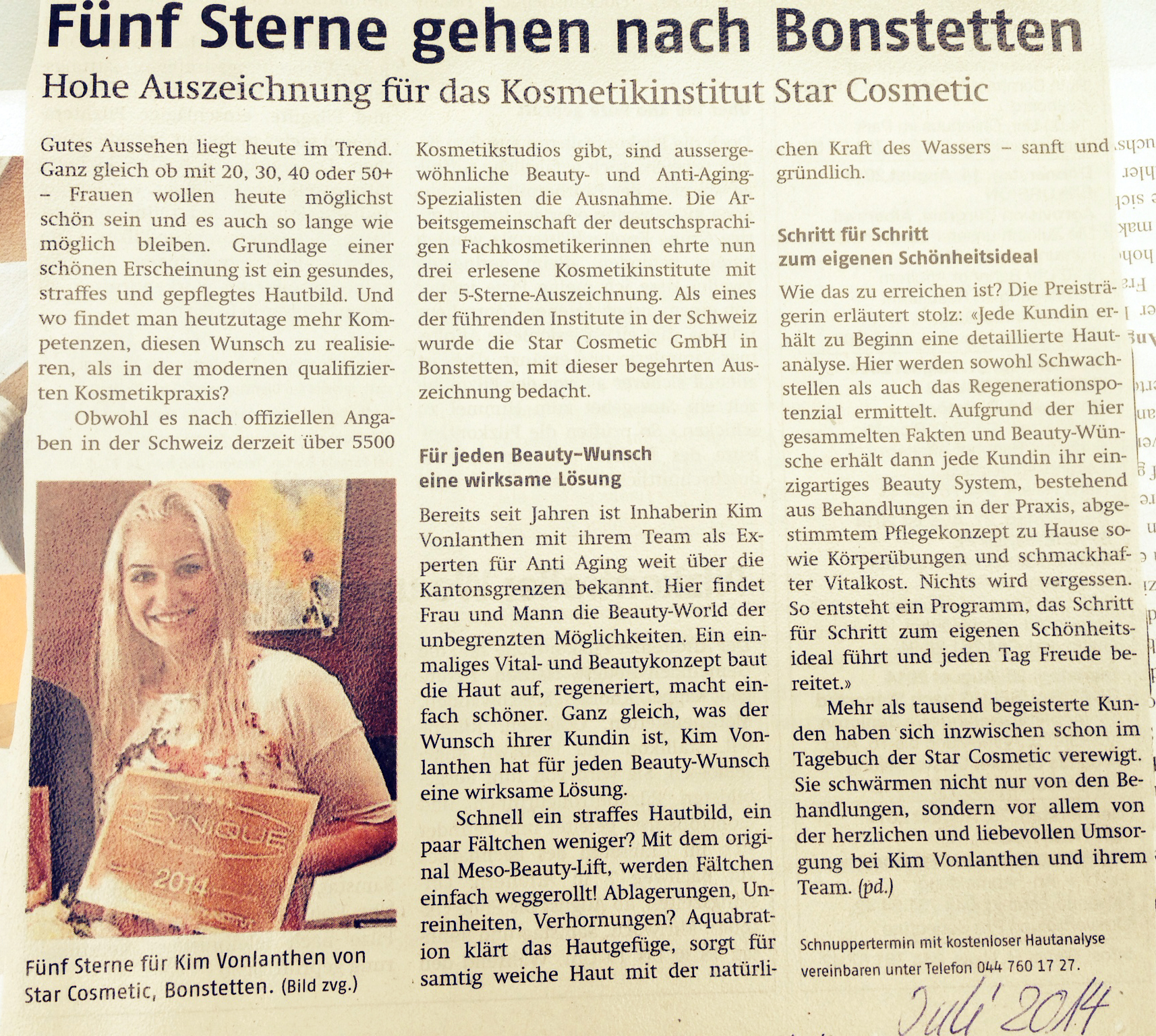 Fünf Sterne gehen nach Bonstetten

Hohe Auszeichnung für das Kosmetikinstitut Star Cosmetic

Gutes Aussehen liegt heute im Trend. Ganz gleich ob mit 20, 30, 40 oder 50+ – Frauen wollen heute möglichst schön sein und es auch so lange wie möglich bleiben. Grundlage einer schönen Erscheinung ist ein gesundes, straffes und gepflegtes Hautbild. Und wo findet man heutzutage mehr Kompetenzen, diesen Wunsch zu realisieren, als in der modernen qualifizierten Kosmetikpraxis?

Obwohl es nach offiziellen Angaben in der Schweiz derzeit über 5500

DEYNIQUE
2014

Fünf Sterne für Kim Vonlanthen von Star Cosmetic, Bonstetten. (Bild zvg.)

Kosmetikstudios gibt, sind aussergewöhnliche Beauty- und Anti-Aging-Spezialisten die Ausnahme. Die Arbeitsgemeinschaft der deutschsprachigen Fachkosmetikerinnen ehrte nun drei erlesene Kosmetikinstitute mit der 5-Sterne-Auszeichnung. Als eines der führenden Institute in der Schweiz wurde die Star Cosmetic GmbH in Bonstetten, mit dieser begehrten Auszeichnung bedacht.

Für jeden Beauty-Wunsch eine wirksame Lösung

Bereits seit Jahren ist Inhaberin Kim Vonlanthen mit ihrem Team als Experten für Anti Aging weit über die Kantonsgrenzen bekannt. Hier findet Frau und Mann die Beauty-World der unbegrenzten Möglichkeiten. Ein einmaliges Vital- und Beautykonzept baut die Haut auf, regeneriert, macht einfach schöner. Ganz gleich, was der Wunsch ihrer Kundin ist, Kim Vonlanthen hat für jeden Beauty-Wunsch eine wirksame Lösung.

Schnell ein straffes Hautbild, ein paar Fältchen weniger? Mit dem original Meso-Beauty-Lift, werden Fältchen einfach weggerollt! Ablagerungen, Unreinheiten, Verhornungen? Aquabration klärt das Hautgefüge, sorgt für samtig weiche Haut mit der natürlichen Kraft des Wassers – sanft und gründlich.

Schritt für Schritt zum eigenen Schönheitsideal

Wie das zu erreichen ist? Die Preisträgerin erläutert stolz: «Jede Kundin erhält zu Beginn eine detaillierte Hautanalyse. Hier werden sowohl Schwachstellen als auch das Regenerationspotenzial ermittelt. Aufgrund der hier gesammelten Fakten und Beauty-Wünsche erhält dann jede Kundin ihr einzigartiges Beauty System, bestehend aus Behandlungen in der Praxis, abgestimmtem Pflegekonzept zu Hause sowie Körperübungen und schmackhafter Vitalkost. Nichts wird vergessen. So entsteht ein Programm, das Schritt für Schritt zum eigenen Schönheitsideal führt und jeden Tag Freude bereitet.»

Mehr als tausend begeisterte Kunden haben sich inzwischen schon im Tagebuch der Star Cosmetic verewigt. Sie schwärmen nicht nur von den Behandlungen, sondern vor allem von der herzlichen und liebevollen Umsorgung bei Kim Vonlanthen und ihrem Team. (pd.)

Schnuppertermin mit kostenloser Hautanalyse vereinbaren unter Telefon 044 760 17 27.

Juli 2014